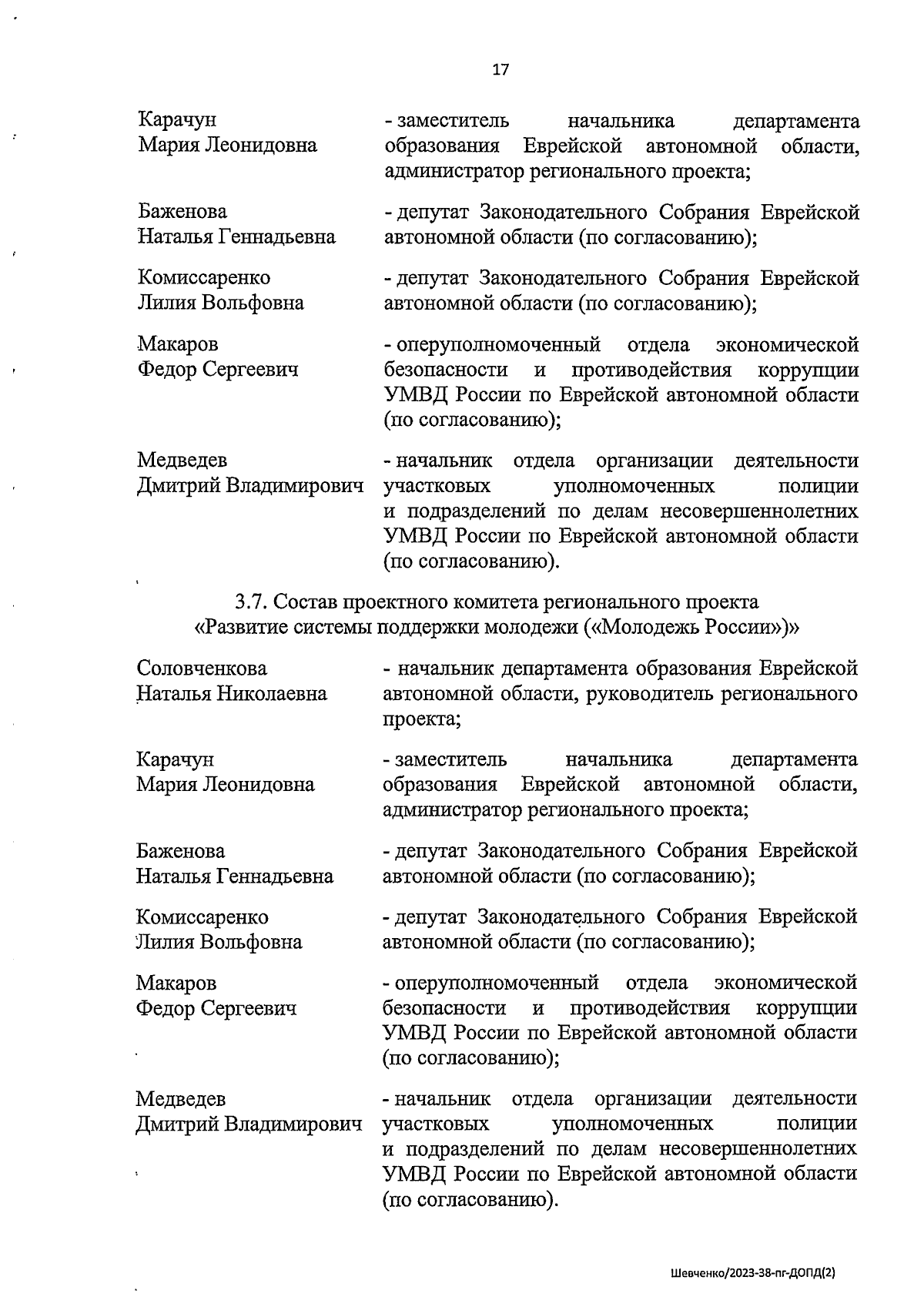 17

Карачун
Мария Леонидовна

- заместитель начальника департамента образования Еврейской автономной области, администратор регионального проекта;

Баженова
Наталья Геннадьевна

- депутат Законодательного Собрания Еврейской автономной области (по согласованию);

Комиссаренко
Лилия Вольфовна

- депутат Законодательного Собрания Еврейской автономной области (по согласованию);

Макаров
Федор Сергеевич

- оперуполномоченный отдела экономической безопасности и противодействия коррупции УМВД России по Еврейской автономной области (по согласованию);

Медведев
Дмитрий Владимирович

- начальник отдела организации деятельности участковых уполномоченных полиции и подразделений по делам несовершеннолетних УМВД России по Еврейской автономной области (по согласованию).

3.7. Состав проектного комитета регионального проекта «Развитие системы поддержки молодежи («Молодежь России»)»

Соловченкова
Наталья Николаевна

- начальник департамента образования Еврейской автономной области, руководитель регионального проекта;

Карачун
Мария Леонидовна

- заместитель начальника департамента образования Еврейской автономной области, администратор регионального проекта;

Баженова
Наталья Геннадьевна

- депутат Законодательного Собрания Еврейской автономной области (по согласованию);

Комиссаренко
Лилия Вольфовна

- депутат Законодательного Собрания Еврейской автономной области (по согласованию);

Макаров
Федор Сергеевич

- оперуполномоченный отдела экономической безопасности и противодействия коррупции УМВД России по Еврейской автономной области (по согласованию);

Медведев
Дмитрий Владимирович

- начальник отдела организации деятельности участковых уполномоченных полиции и подразделений по делам несовершеннолетних УМВД России по Еврейской автономной области (по согласованию).

Шевченко/2023-38-пг-ДОПД(2)